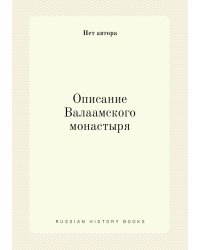 Нет автора

Описание Валаамского монастыря

RUSSIAN HISTORY BOOKS